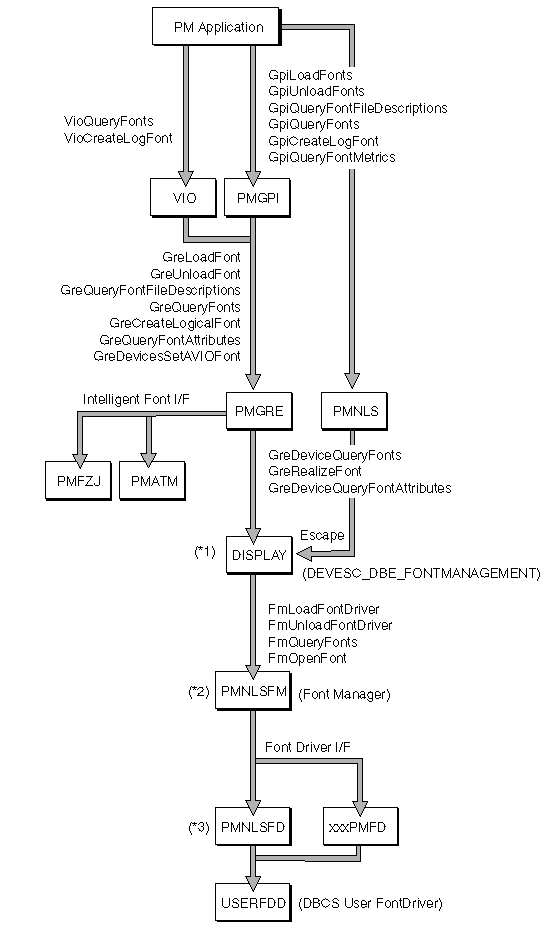 PM Application

VioQueryFonts
VioCreateLogFont

GpiLoadFonts
GpiUnloadFonts
GpiQueryFontFileDescriptions
GpiQueryFonts
GpiCreateLogFont
GpiQueryFontMetrics

VIO

PMGPI

GreLoadFont
GreUnloadFont
GreQueryFontFileDescriptions
GreQueryFonts
GreCreateLogicalFont
GreQueryFontAttributes
GreDevicesSetAVIOFont

Intelligent Font I/F

PMGRE

PMNLS

PMFZJ

PMATM

GreDeviceQueryFonts
GreRealizeFont
GreDeviceQueryFontAttributes

Escape

(*1)

DISPLAY

(DEVESC_DBE_FONTMANAGEMENT)

FmLoadFontDriver
FmUnloadFontDriver
FmQueryFonts
FmOpenFont

(*2)

PMNLSFM

(Font Manager)

Font Driver I/F

(*3)

PMNLSFD

xxxPMFD

USERFDD

(DBCS User FontDriver)